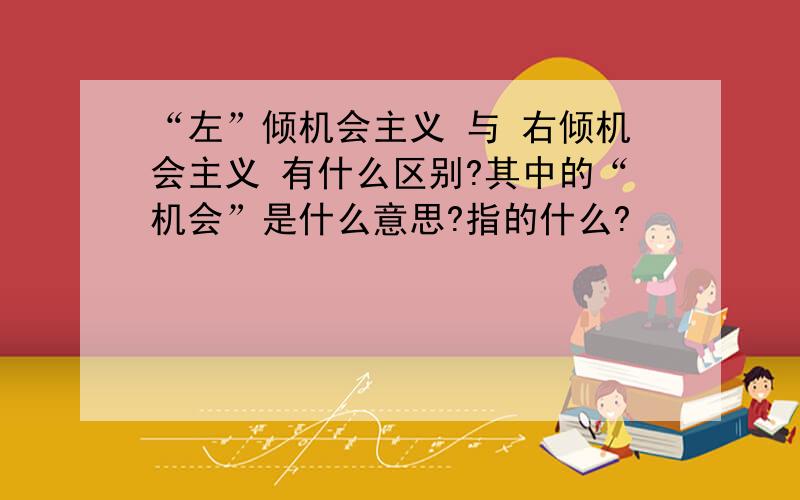 “左”倾机会主义 与 右倾机会主义 有什么区别?其中的“机会”是什么意思?指的什么?